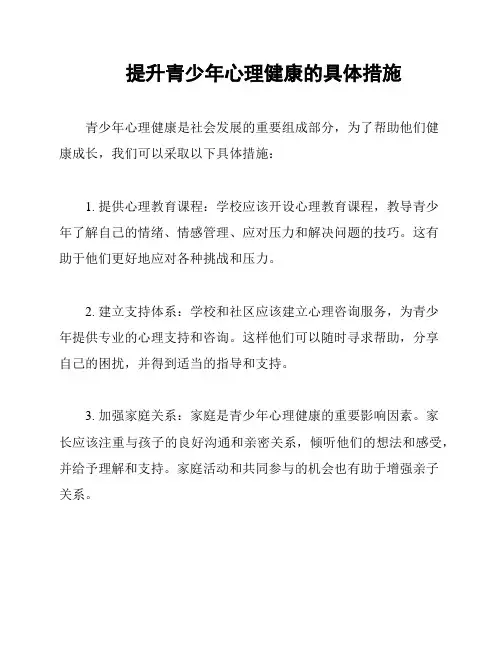 提升青少年心理健康的具体措施

青少年心理健康是社会发展的重要组成部分，为了帮助他们健康成长，我们可以采取以下具体措施：

1. 提供心理教育课程：学校应该开设心理教育课程，教导青少年了解自己的情绪、情感管理、应对压力和解决问题的技巧。这有助于他们更好地应对各种挑战和压力。

2. 建立支持体系：学校和社区应该建立心理咨询服务，为青少年提供专业的心理支持和咨询。这样他们可以随时寻求帮助，分享自己的困扰，并得到适当的指导和支持。

3. 加强家庭关系：家庭是青少年心理健康的重要影响因素。家长应该注重与孩子的良好沟通和亲密关系，倾听他们的想法和感受，并给予理解和支持。家庭活动和共同参与的机会也有助于增强亲子关系。